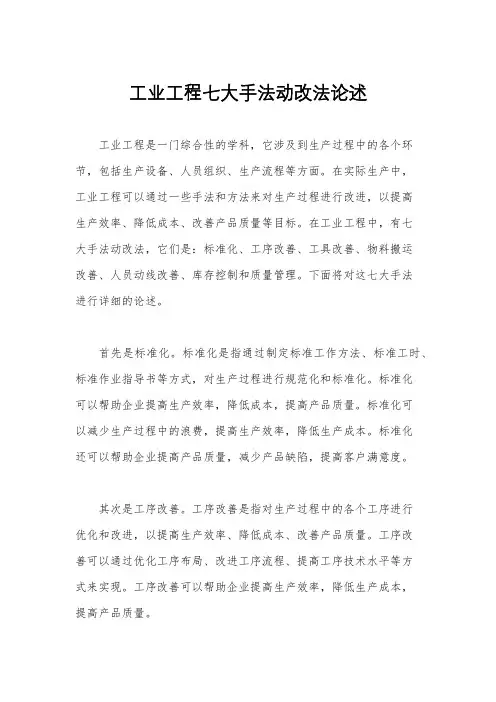 工业工程七大手法动改法论述

工业工程是一门综合性的学科，它涉及到生产过程中的各个环节，包括生产设备、人员组织、生产流程等方面。在实际生产中，工业工程可以通过一些手法和方法来对生产过程进行改进，以提高生产效率、降低成本、改善产品质量等目标。在工业工程中，有七大手法动改法，它们是：标准化、工序改善、工具改善、物料搬运改善、人员动线改善、库存控制和质量管理。下面将对这七大手法进行详细的论述。

首先是标准化。标准化是指通过制定标准工作方法、标准工时、标准作业指导书等方式，对生产过程进行规范化和标准化。标准化可以帮助企业提高生产效率，降低成本，提高产品质量。标准化可以减少生产过程中的浪费，提高生产效率，降低生产成本。标准化还可以帮助企业提高产品质量，减少产品缺陷，提高客户满意度。

其次是工序改善。工序改善是指对生产过程中的各个工序进行优化和改进，以提高生产效率、降低成本、改善产品质量。工序改善可以通过优化工序布局、改进工序流程、提高工序技术水平等方式来实现。工序改善可以帮助企业提高生产效率，降低生产成本，提高产品质量。